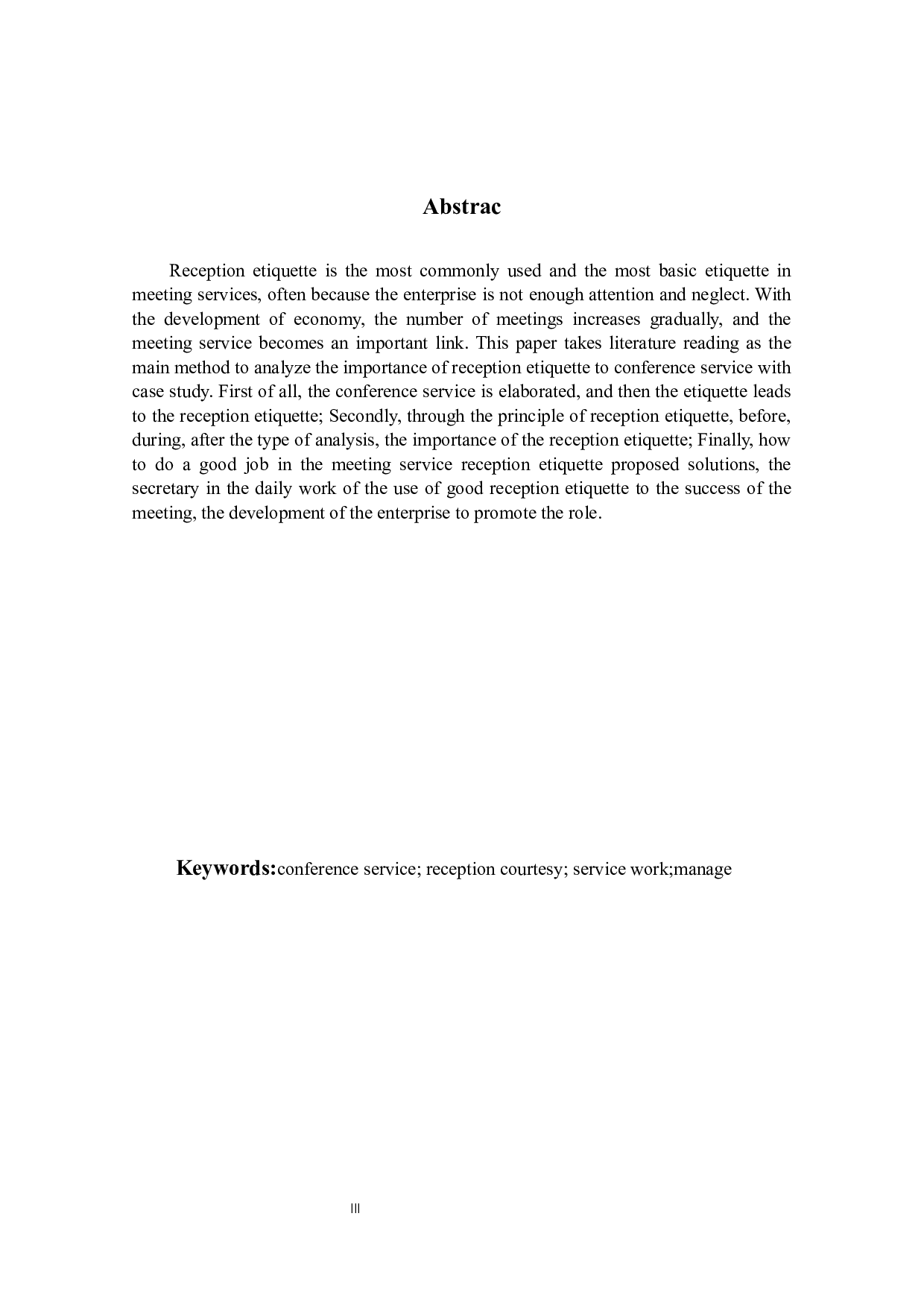 Abstrac

Reception etiquette is the most commonly used and the most basic etiquette in meeting services, often because the enterprise is not enough attention and neglect. With the development of economy, the number of meetings increases gradually, and the meeting service becomes an important link. This paper takes literature reading as the main method to analyze the importance of reception etiquette to conference service with case study. First of all, the conference service is elaborated, and then the etiquette leads to the reception etiquette; Secondly, through the principle of reception etiquette, before, during, after the type of analysis, the importance of the reception etiquette; Finally, how to do a good job in the meeting service reception etiquette proposed solutions, the secretary in the daily work of the use of good reception etiquette to the success of the meeting, the development of the enterprise to promote the role.

Keywords:conference service; reception courtesy; service work;manage

III